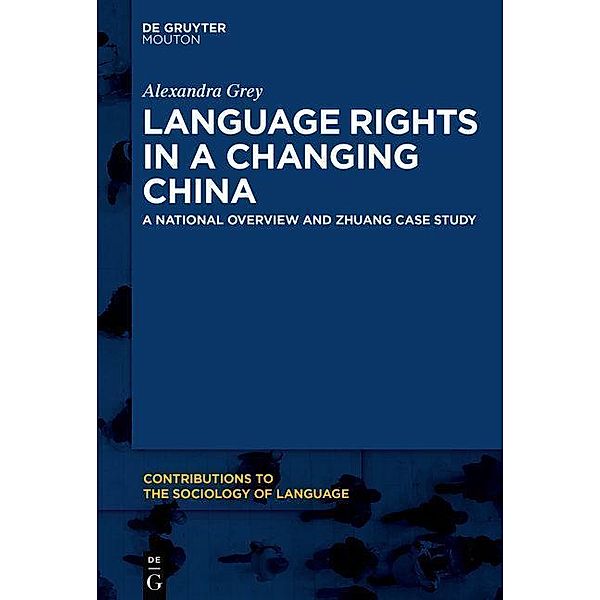 DE GRUYTER
MOUTON

Alexandra Grey

LANGUAGE RIGHTS IN A CHANGING CHINA

A NATIONAL OVERVIEW AND ZHUANG CASE STUDY

CONTRIBUTIONS TO THE SOCIOLOGY OF LANGUAGE

DE
G